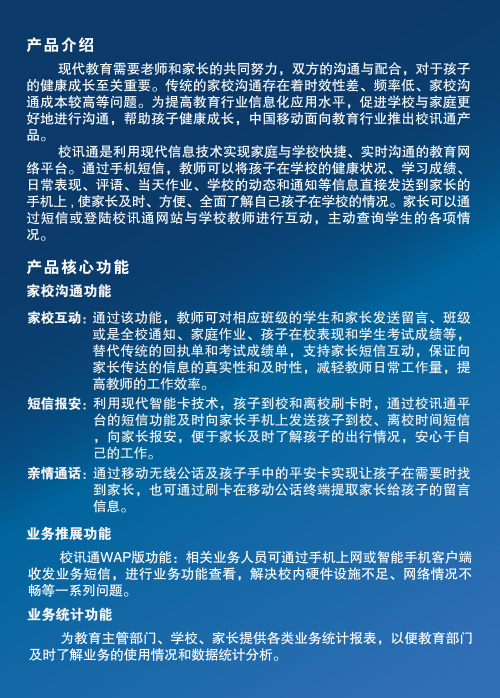 产品介绍

现代教育需要老师和家长的共同努力，双方的沟通与配合，对于孩子的健康成长至关重要。传统的家校沟通存在着时效性差、频率低、家校沟通成本较高等问题。为提高教育行业信息化应用水平，促进学校与家庭更好地进行沟通，帮助孩子健康成长，中国移动面向教育行业推出校讯通产品。

校讯通是利用现代信息技术实现家庭与学校快捷、实时沟通的教育网络平台。通过手机短信，教师可以将孩子在学校的健康状况、学习成绩、日常表现、评语、当天作业、学校的动态和通知等信息直接发送到家长的手机上，使家长及时、方便、全面了解自己孩子在学校的情况。家长可以通过短信或登陆校讯通网站与学校教师进行互动，主动查询学生的各项情况。

产品核心功能

家校沟通功能

家校互动：通过该功能，教师可对相应班级的学生和家长发送留言、班级或是全校通知、家庭作业、孩子在校表现和学生考试成绩等，替代传统的回执单和考试成绩单，支持家长短信互动，保证向家长传达的信息的真实性和及时性，减轻教师日常工作量，提高教师的工作效率。

短信报安：利用现代智能卡技术，孩子到校和离校刷卡时，通过校讯通平台的短信功能及时向家长手机上发送孩子到校、离校时间短信，向家长报安，便于家长及时了解孩子的出行情况，安心于自己的工作。

亲情通话：通过移动无线公话及孩子手中的平安卡实现让孩子在需要时找到家长，也可通过刷卡在移动公话终端提取家长给孩子的留言信息。

业务推展功能

校讯通WAP版功能：相关业务人员可通过手机上网或智能手机客户端收发业务短信，进行业务功能查看，解决校内硬件设施不足、网络情况不畅等一系列问题。

业务统计功能

为教育主管部门、学校、家长提供各类业务统计报表，以便教育部门及时了解业务的使用情况和数据统计分析。